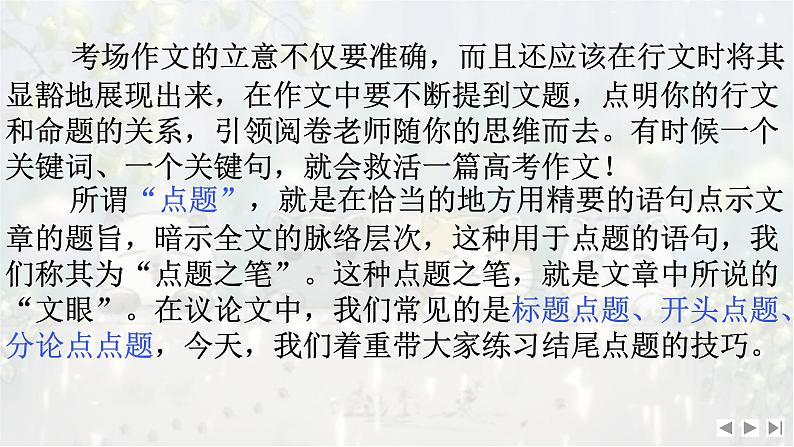 考场作文的立意不仅要准确，而且还应该在行文时将其显豁地展现出来，在作文中要不断提到文题，点明你的行文和命题的关系，引领阅卷老师随你的思维而去。有时候一个关键词、一个关键句，就会救活一篇高考作文！

所谓“点题”，就是在恰当的地方用精要的语句点示文章的题旨，暗示全文的脉络层次，这种用于点题的语句，我们称其为“点题之笔”。这种点题之笔，就是文章中所说的“文眼”。在议论文中，我们常见的是标题点题、开头点题、分论点点题，今天，我们着重带大家练习结尾点题的技巧。